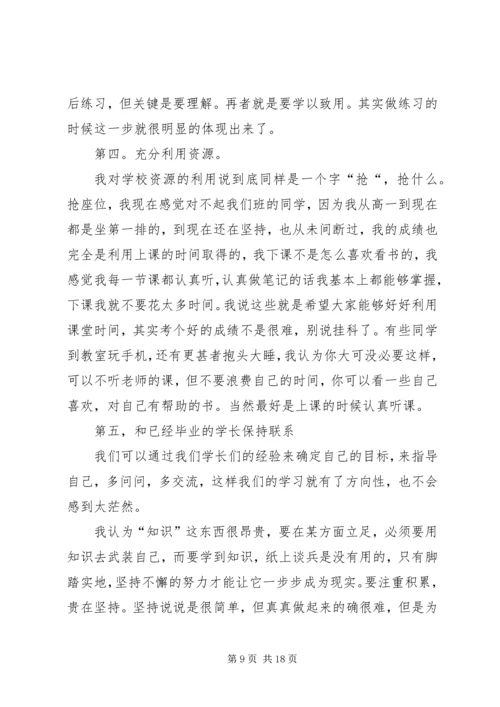 后练习，但关键是要理解。再者就是要学以致用。其实做练习的时候这一步就很明显的体现出来了。

第四。充分利用资源。

我对学校资源的利用说到底同样是一个字“抢“，抢什么。抢座位，我现在感觉对不起我们班的同学，因为我从高一到现在都是坐第一排的，到现在还在坚持，也从未间断过，我的成绩也完全是利用上课的时间取得的，我下课不是怎么喜欢看书的，我感觉我每一节课都认真听，认真做笔记的话我基本上都能够掌握，下课我就不要花太多时间。我说这些就是希望大家能够好好利用课堂时间，其实考个好的成绩不是很难，别说挂科了。有些同学到教室玩手机，还有更甚者抱头大睡，我认为你大可没必要这样，可以不听老师的课，但不要浪费自己的时间，你可以看一些自己喜欢，对自己有帮助的书。当然最好是上课的时候认真听课。

第五，和已经毕业的学长保持联系

我们可以通过我们学长们的经验来确定自己的目标，来指导自己，多问问，多交流，这样我们的学习就有了方向性，也不会感到太茫然。

我认为“知识”这东西很昂贵，要在某方面立足，必须要用知识去武装自己，而要学到知识，纸上谈兵是没有用的，只有脚踏实地，坚持不懈的努力才能让它一步步成为现实。要注重积累，贵在坚持。坚持说说是很简单，但真真做起来的确很难，但是为

第 9 页 共 18 页